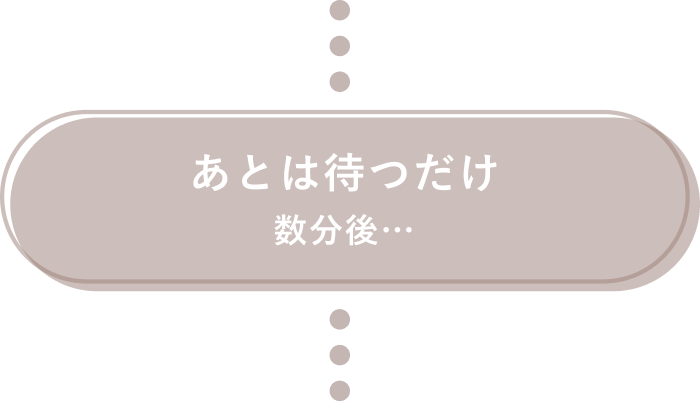 あとは待つだけ
数分後…